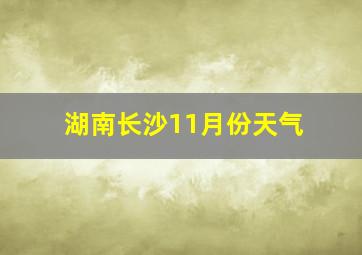 湖南长沙11月份天气